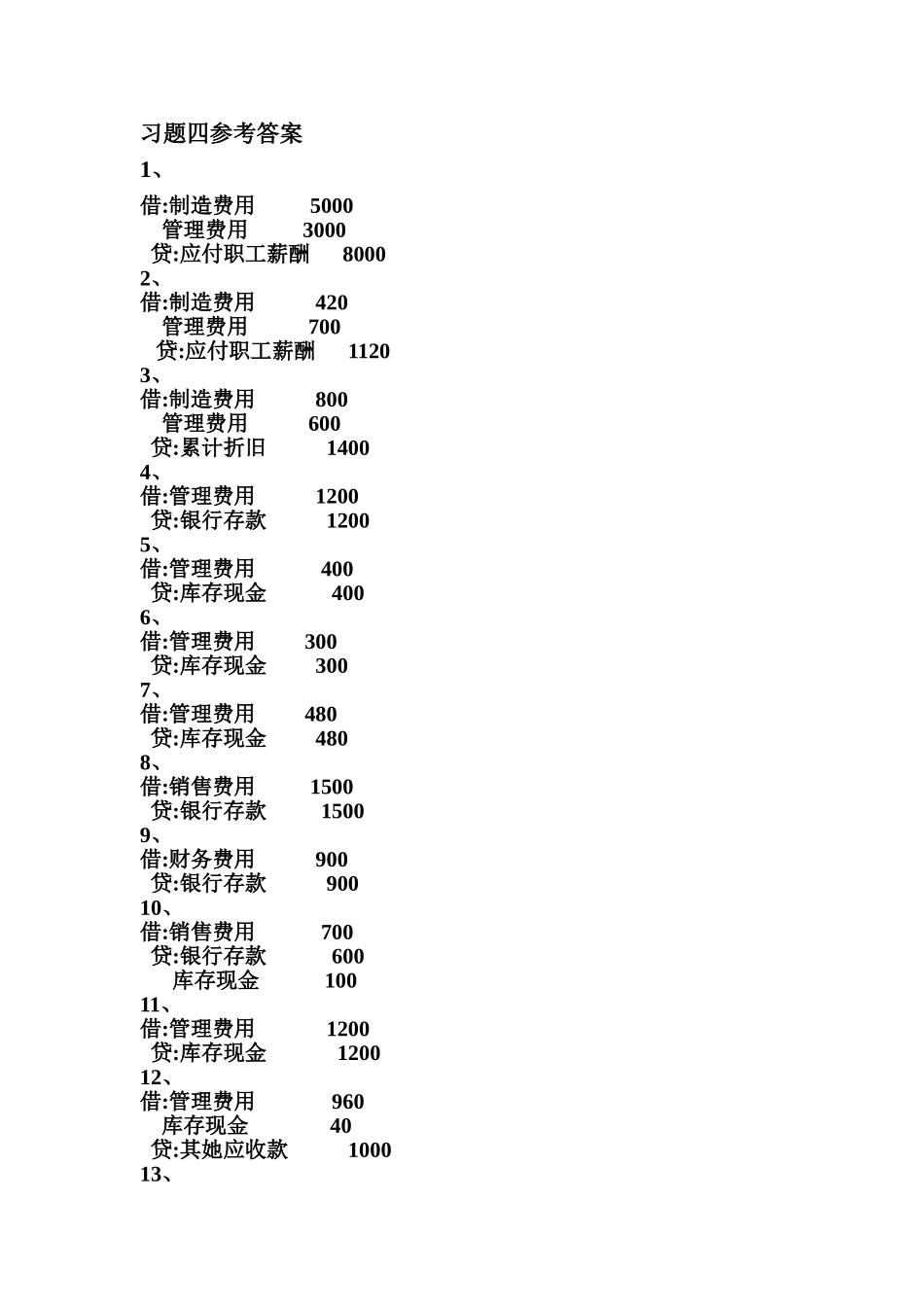 习题四参考答案

1、

借:制造费用 5000
管理费用 3000
贷:应付职工薪酬 8000

2、
借:制造费用 420
管理费用 700
贷:应付职工薪酬 1120

3、
借:制造费用 800
管理费用 600
贷:累计折旧 1400

4、
借:管理费用 1200
贷:银行存款 1200

5、
借:管理费用 400
贷:库存现金 400

6、
借:管理费用 300
贷:库存现金 300

7、
借:管理费用 480
贷:库存现金 480

8、
借:销售费用 1500
贷:银行存款 1500

9、
借:财务费用 900
贷:银行存款 900

10、
借:销售费用 700
贷:银行存款 600
库存现金 100

11、
借:管理费用 1200
贷:库存现金 1200

12、
借:管理费用 960
库存现金 40
贷:其她应收款 1000

13、